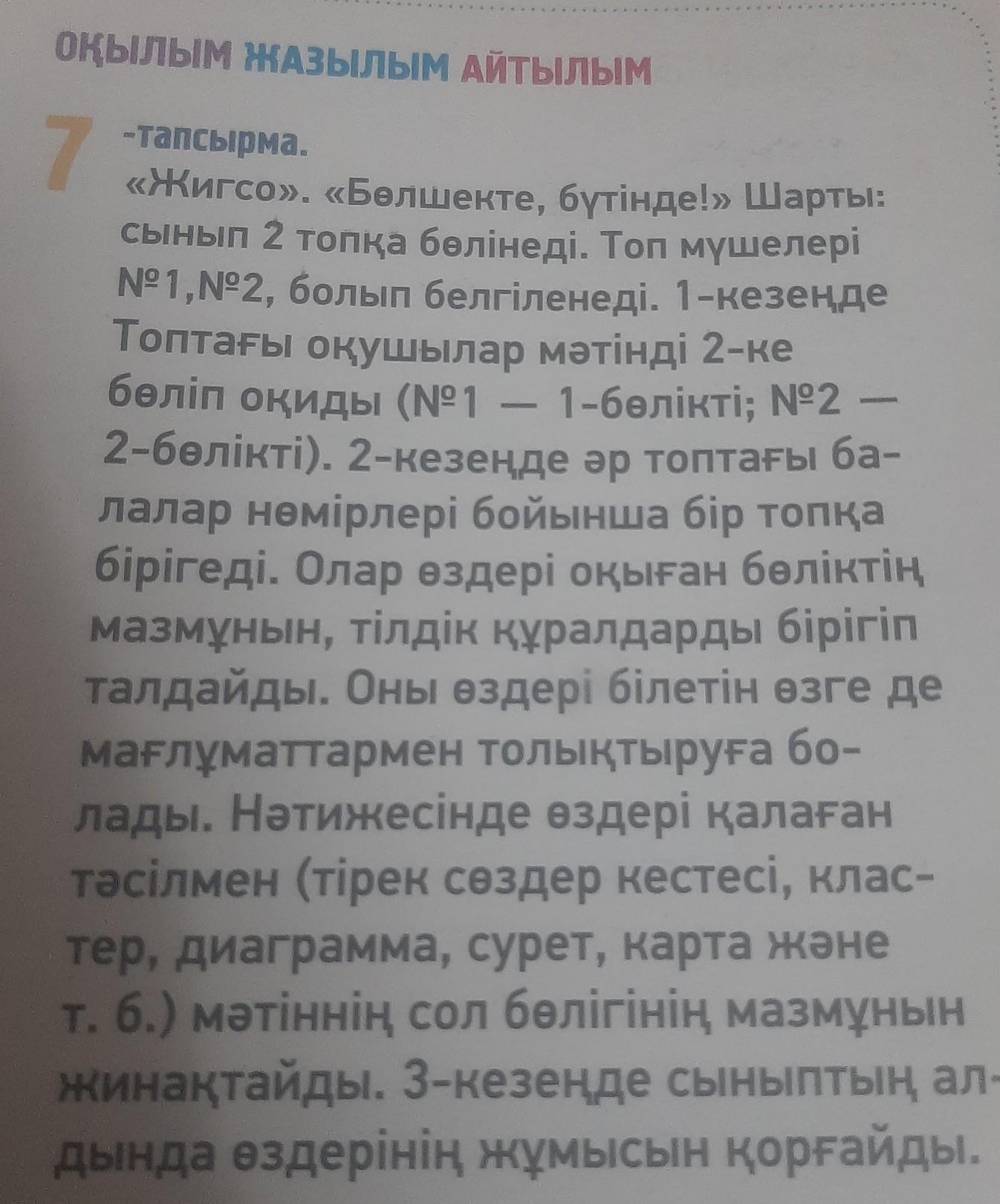 ОҚЫЛЫМ ЖАЗЫЛЫМ АЙТЫЛЫМ

7 -тапсырма.

«Жигсо». «Бөлшекте, бүтінде!» Шарты: сынып 2 топқа бөлінеді. Топ мүшелері №1,№2, болып белгіленеді. 1-кезеңде Топтағы оқушылар мәтінді 2-ке бөліп оқиды (№1 — 1-бөлікті; №2 — 2-бөлікті). 2-кезеңде әр топтағы балалар нөмірлері бойынша бір топқа бірігеді. Олар өздері оқыған бөліктің мазмұнын, тілдік құралдарды бірігіп талдайды. Оны өздері білетін өзге де мағлұматтармен толықтыруға болады. Нәтижесінде өздері қалаған тәсілмен (тірек сөздер кестесі, кластер, диаграмма, сурет, карта және т. б.) мәтіннің сол бөлігінің мазмұнын жинақтайды. 3-кезеңде сыныптың алдында өздерінің жұмысын қорғайды.